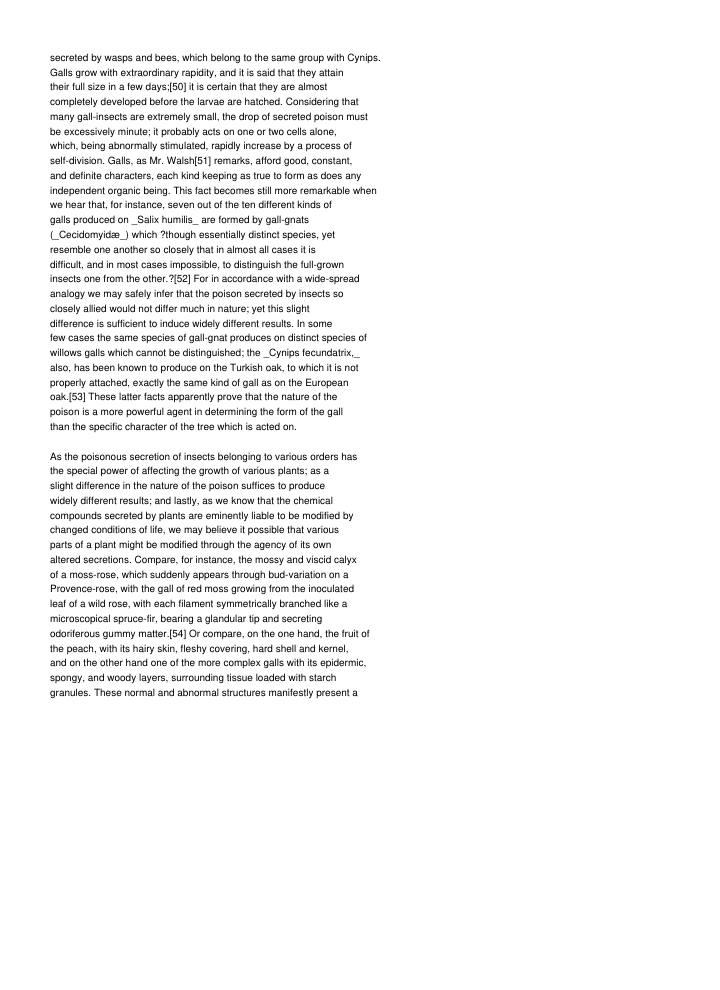 secreted by wasps and bees, which belong to the same group with Cynips. Galls grow with extraordinary rapidity, and it is said that they attain their full size in a few days;[50] it is certain that they are almost completely developed before the larvae are hatched. Considering that many gall-insects are extremely small, the drop of secreted poison must be excessively minute; it probably acts on one or two cells alone, which, being abnormally stimulated, rapidly increase by a process of self-division. Galls, as Mr. Walsh[51] remarks, afford good, constant, and definite characters, each kind keeping as true to form as does any independent organic being. This fact becomes still more remarkable when we hear that, for instance, seven out of the ten different kinds of galls produced on _Salix humilis_ are formed by gall-gnats (_Cecidomyidæ_) which ?though essentially distinct species, yet resemble one another so closely that in almost all cases it is difficult, and in most cases impossible, to distinguish the full-grown insects one from the other.?[52] For in accordance with a wide-spread analogy we may safely infer that the poison secreted by insects so closely allied would not differ much in nature; yet this slight difference is sufficient to induce widely different results. In some few cases the same species of gall-gnat produces on distinct species of willows galls which cannot be distinguished; the _Cynips fecundatrix,_ also, has been known to produce on the Turkish oak, to which it is not properly attached, exactly the same kind of gall as on the European oak.[53] These latter facts apparently prove that the nature of the poison is a more powerful agent in determining the form of the gall than the specific character of the tree which is acted on.

As the poisonous secretion of insects belonging to various orders has the special power of affecting the growth of various plants; as a slight difference in the nature of the poison suffices to produce widely different results; and lastly, as we know that the chemical compounds secreted by plants are eminently liable to be modified by changed conditions of life, we may believe it possible that various parts of a plant might be modified through the agency of its own altered secretions. Compare, for instance, the mossy and viscid calyx of a moss-rose, which suddenly appears through bud-variation on a Provence-rose, with the gall of red moss growing from the inoculated leaf of a wild rose, with each filament symmetrically branched like a microscopical spruce-fir, bearing a glandular tip and secreting odoriferous gummy matter.[54] Or compare, on the one hand, the fruit of the peach, with its hairy skin, fleshy covering, hard shell and kernel, and on the other hand one of the more complex galls with its epidermic, spongy, and woody layers, surrounding tissue loaded with starch granules. These normal and abnormal structures manifestly present a